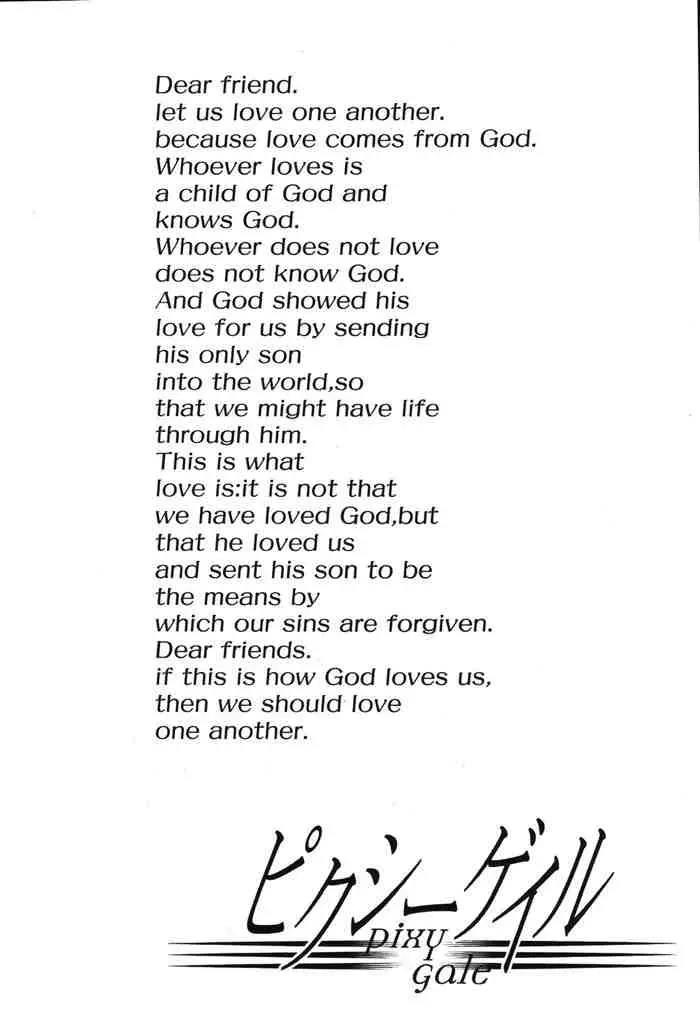 Dear friend.
let us love one another.
because love comes from God.
Whoever loves is
a child of God and
knows God.
Whoever does not love
does not know God.
And God showed his
love for us by sending
his only son
into the world,so
that we might have life
through him.
This is what
love is:it is not that
we have loved God,but
that he loved us
and sent his son to be
the means by
which our sins are forgiven.
Dear friends.
if this is how God loves us,
then we should love
one another.

ピクシーゲイル
pixy
gale